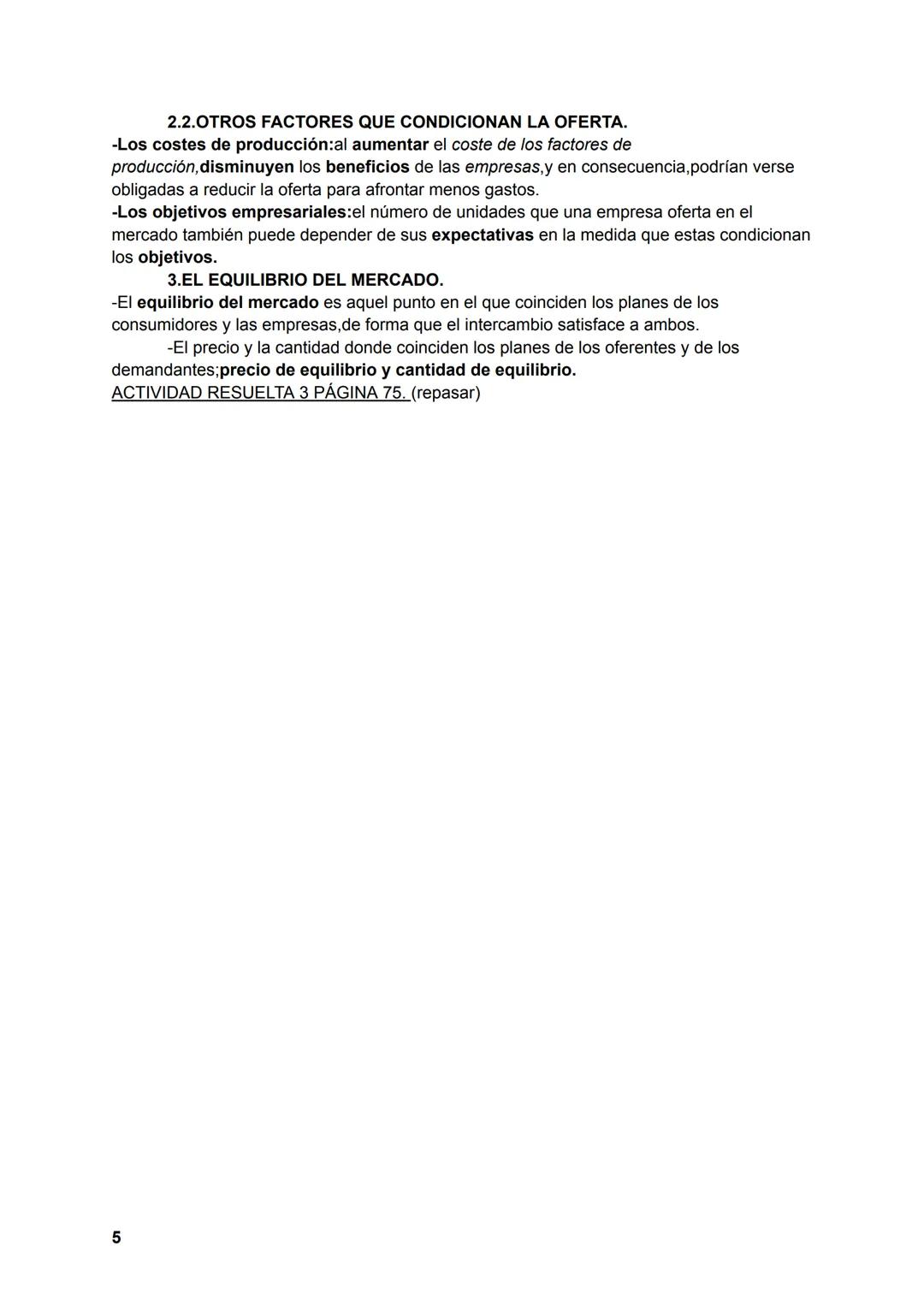 2.2.OTROS FACTORES QUE CONDICIONAN LA OFERTA.

-Los costes de producción:al aumentar el coste de los factores de producción,disminuyen los beneficios de las empresas,y en consecuencia,podrían verse obligadas a reducir la oferta para afrontar menos gastos.

-Los objetivos empresariales:el número de unidades que una empresa oferta en el mercado también puede depender de sus expectativas en la medida que estas condicionan los objetivos.

3.EL EQUILIBRIO DEL MERCADO.

-El equilibrio del mercado es aquel punto en el que coinciden los planes de los consumidores y las empresas,de forma que el intercambio satisface a ambos.

-El precio y la cantidad donde coinciden los planes de los oferentes y de los demandantes;precio de equilibrio y cantidad de equilibrio.

ACTIVIDAD RESUELTA 3 PÁGINA 75. (repasar)

5